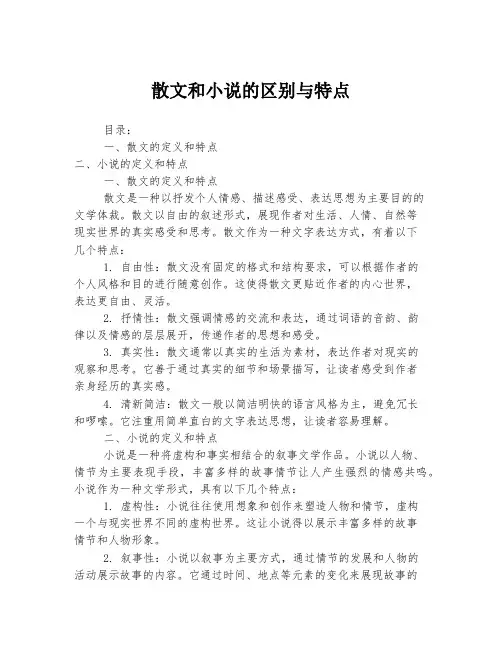 散文和小说的区别与特点

目录：

一、散文的定义和特点

二、小说的定义和特点

一、散文的定义和特点

散文是一种以抒发个人情感、描述感受、表达思想为主要目的的文学体裁。散文以自由的叙述形式，展现作者对生活、人情、自然等现实世界的真实感受和思考。散文作为一种文字表达方式，有着以下几个特点：

1. 自由性：散文没有固定的格式和结构要求，可以根据作者的个人风格和目的进行随意创作。这使得散文更贴近作者的内心世界，表达更自由、灵活。

2. 抒情性：散文强调情感的交流和表达，通过词语的音韵、韵律以及情感的层层展开，传递作者的思想和感受。

3. 真实性：散文通常以真实的生活为素材，表达作者对现实的观察和思考。它善于通过真实的细节和场景描写，让读者感受到作者亲身经历的真实感。

4. 清新简洁：散文一般以简洁明快的语言风格为主，避免冗长和啰嗦。它注重用简单直白的文字表达思想，让读者容易理解。

二、小说的定义和特点

小说是一种将虚构和事实相结合的叙事文学作品。小说以人物、情节为主要表现手段，丰富多样的故事情节让人产生强烈的情感共鸣。小说作为一种文学形式，具有以下几个特点：

1. 虚构性：小说往往使用想象和创作来塑造人物和情节，虚构一个与现实世界不同的虚构世界。这让小说得以展示丰富多样的故事情节和人物形象。

2. 叙事性：小说以叙事为主要方式，通过情节的发展和人物的活动展示故事的内容。它通过时间、地点等元素的变化来展现故事的